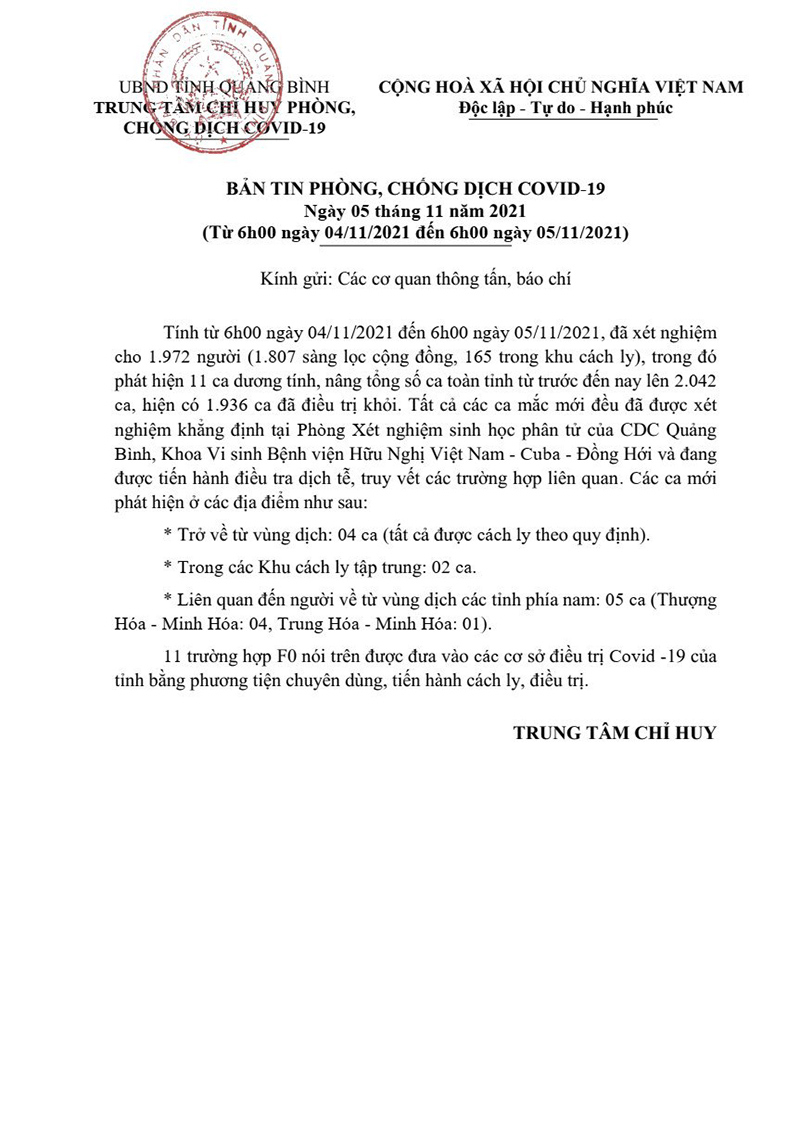 UBND TỈNH QUẢNG BÌNH
TRUNG TÂM CHỈ HUY PHÒNG, CHỐNG DỊCH COVID-19

CỘNG HOÀ XÃ HỘI CHỦ NGHĨA VIỆT NAM
Độc lập - Tự do - Hạnh phúc

BẢN TIN PHÒNG, CHỐNG DỊCH COVID-19
Ngày 05 tháng 11 năm 2021
(Từ 6h00 ngày 04/11/2021 đến 6h00 ngày 05/11/2021)

Kính gửi: Các cơ quan thông tấn, báo chí

Tính từ 6h00 ngày 04/11/2021 đến 6h00 ngày 05/11/2021, đã xét nghiệm cho 1.972 người (1.807 sàng lọc cộng đồng, 165 trong khu cách ly), trong đó phát hiện 11 ca dương tính, nâng tổng số ca toàn tỉnh từ trước đến nay lên 2.042 ca, hiện có 1.936 ca đã điều trị khỏi. Tất cả các ca mắc mới đều đã được xét nghiệm khẳng định tại Phòng Xét nghiệm sinh học phân tử của CDC Quảng Bình, Khoa Vi sinh Bệnh viện Hữu Nghị Việt Nam - Cuba - Đồng Hới và đang được tiến hành điều tra dịch tễ, truy vết các trường hợp liên quan. Các ca mới phát hiện ở các địa điểm như sau:

* Trở về từ vùng dịch: 04 ca (tất cả được cách ly theo quy định).

* Trong các Khu cách ly tập trung: 02 ca.

* Liên quan đến người về từ vùng dịch các tỉnh phía nam: 05 ca (Thượng Hóa - Minh Hóa: 04, Trung Hóa - Minh Hóa: 01).

11 trường hợp F0 nói trên được đưa vào các cơ sở điều trị Covid -19 của tỉnh bằng phương tiện chuyên dùng, tiến hành cách ly, điều trị.

TRUNG TÂM CHỈ HUY